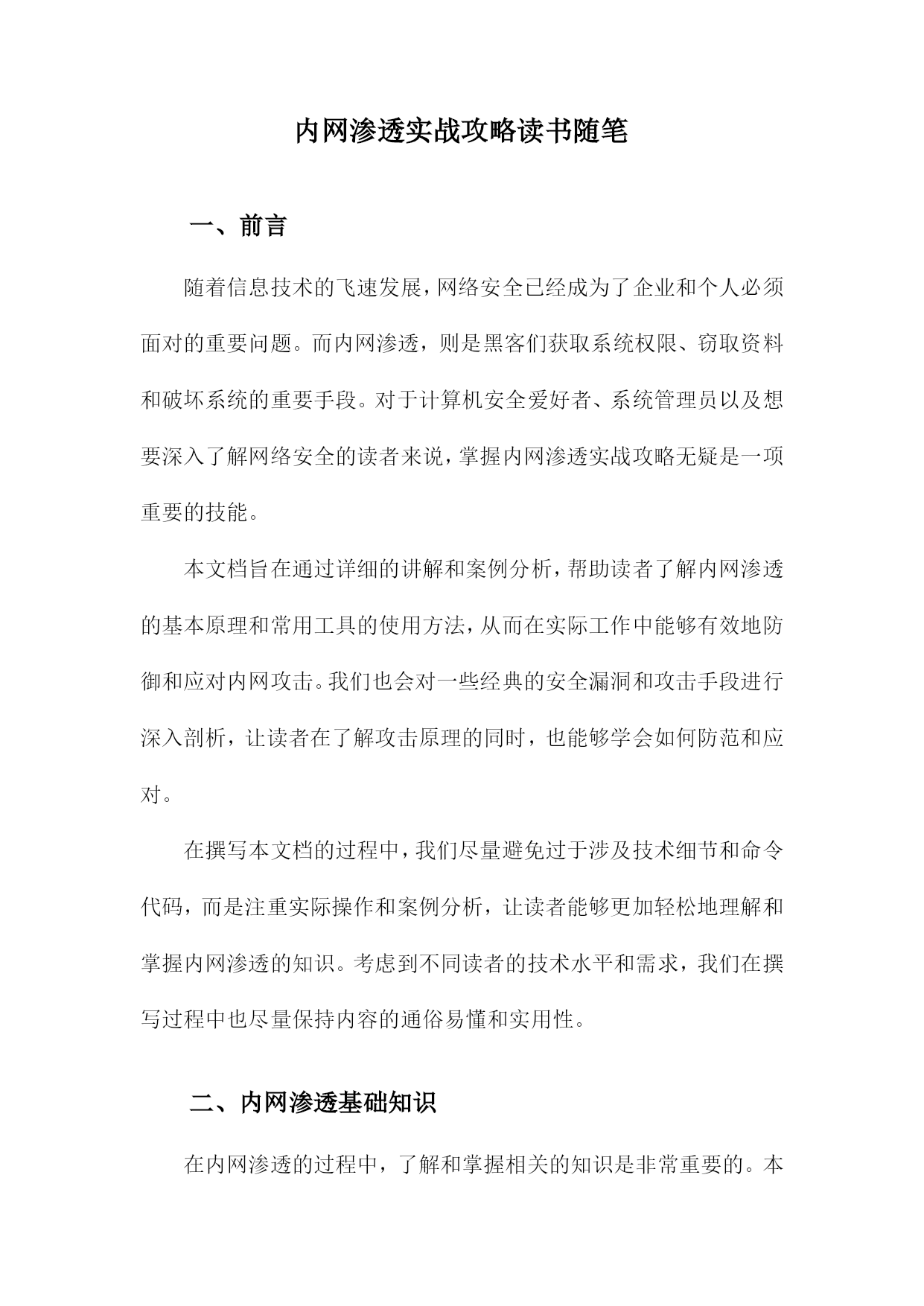 内网渗透实战攻略读书随笔

一、前言

随着信息技术的飞速发展，网络安全已经成为了企业和个人必须面对的重要问题。而内网渗透，则是黑客们获取系统权限、窃取资料和破坏系统的重要手段。对于计算机安全爱好者、系统管理员以及想要深入了解网络安全的读者来说，掌握内网渗透实战攻略无疑是一项重要的技能。

本文档旨在通过详细的讲解和案例分析，帮助读者了解内网渗透的基本原理和常用工具的使用方法，从而在实际工作中能够有效地防御和应对内网攻击。我们也会对一些经典的安全漏洞和攻击手段进行深入剖析，让读者在了解攻击原理的同时，也能够学会如何防范和应对。

在撰写本文档的过程中，我们尽量避免过于涉及技术细节和命令代码，而是注重实际操作和案例分析，让读者能够更加轻松地理解和掌握内网渗透的知识。考虑到不同读者的技术水平和需求，我们在撰写过程中也尽量保持内容的通俗易懂和实用性。

二、内网渗透基础知识

在内网渗透的过程中，了解和掌握相关的知识是非常重要的。本